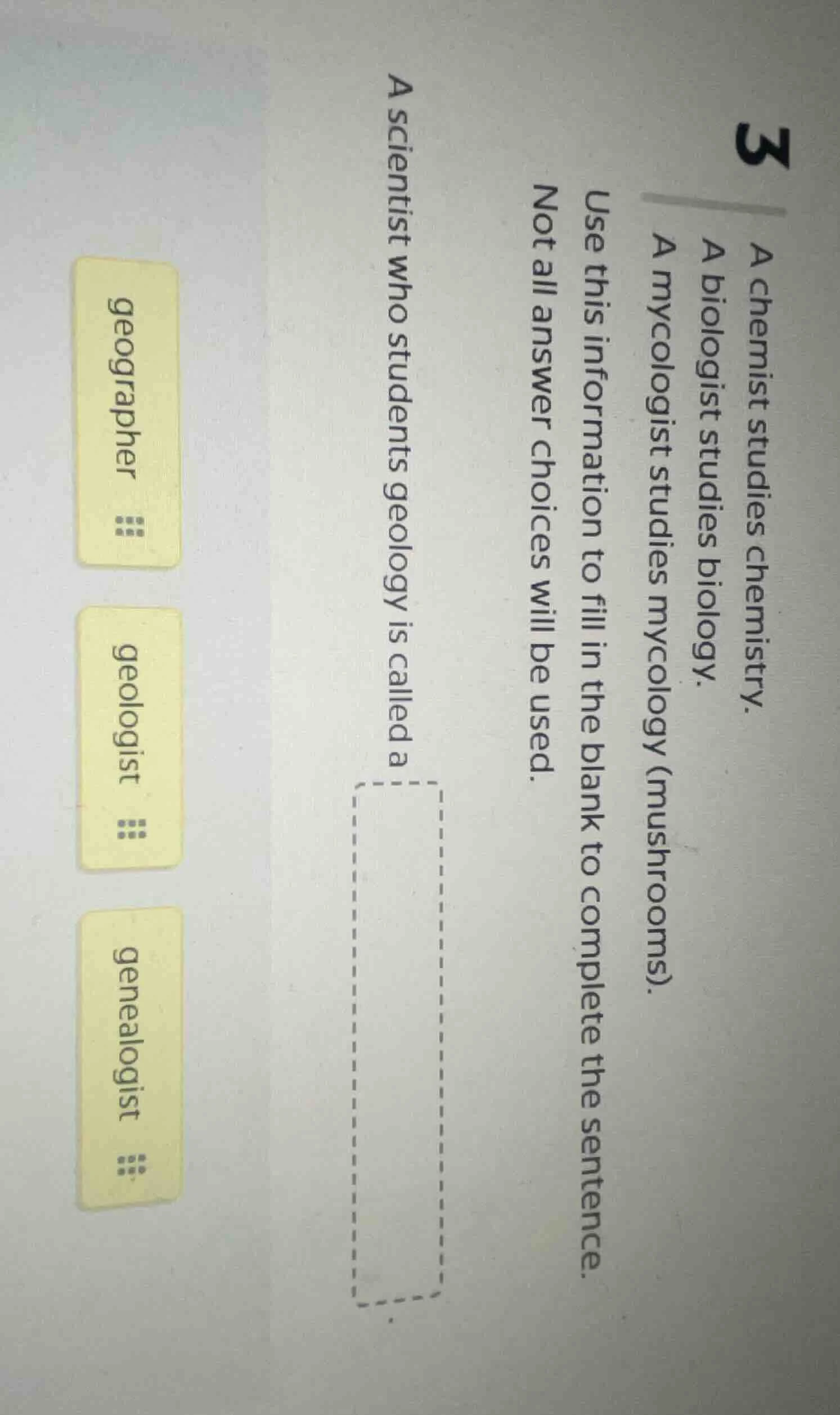 3

A chemist studies chemistry.
A biologist studies biology.
A mycologist studies mycology (mushrooms).

Use this information to fill in the blank to complete the sentence. Not all answer choices will be used.

A scientist who students geology is called a ____.

geographer

geologist

genealogist